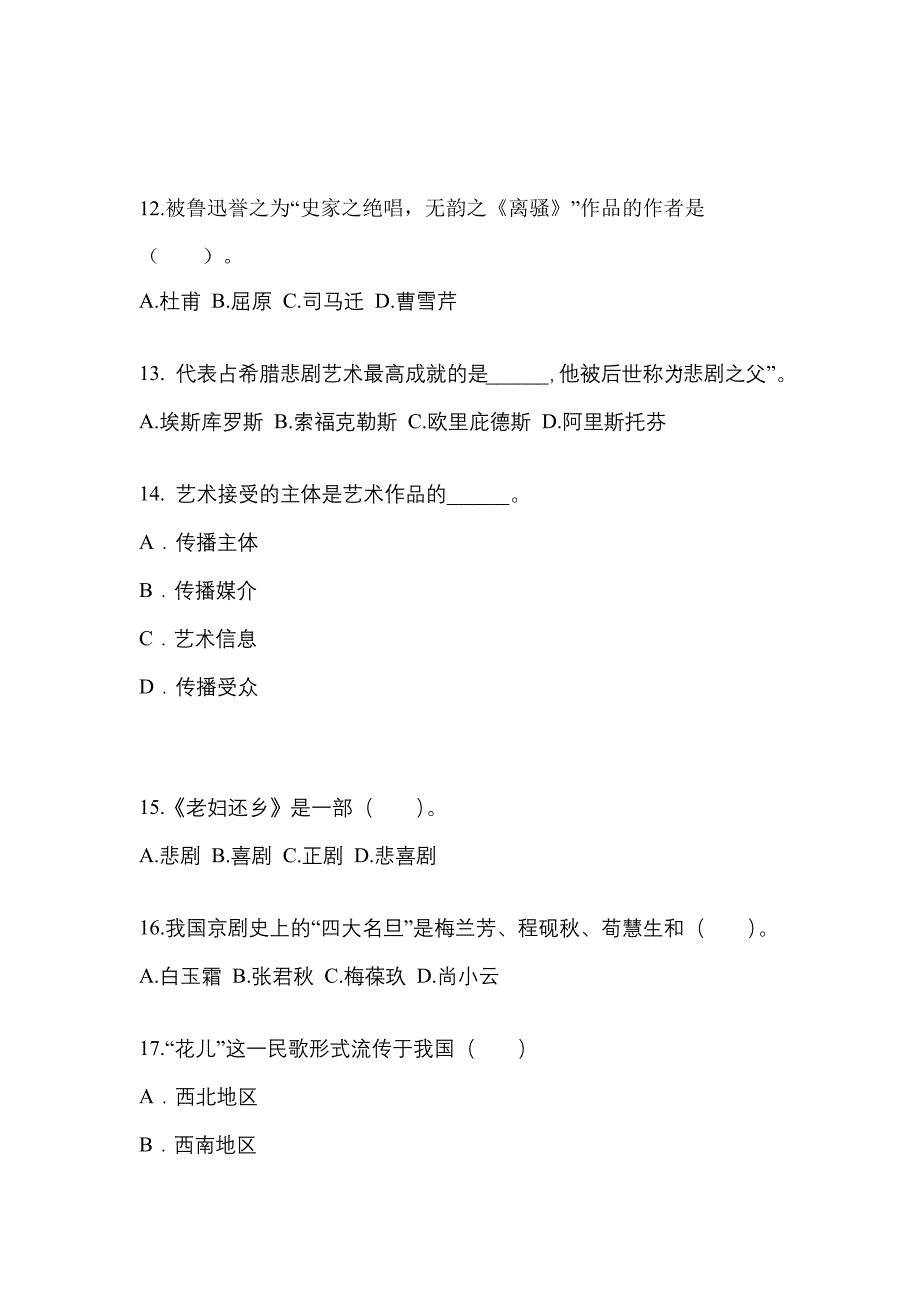 12.被鲁迅誉之为“史家之绝唱，无韵之《离骚》”作品的作者是（　　）。

A.杜甫 B.屈原 C.司马迁 D.曹雪芹

13. 代表占希腊悲剧艺术最高成就的是______, 他被后世称为悲剧之父”。

A.埃斯库罗斯 B.索福克勒斯 C.欧里庇德斯 D.阿里斯托芬

14. 艺术接受的主体是艺术作品的______。

A．传播主体

B．传播媒介

C．艺术信息

D．传播受众

15.《老妇还乡》是一部（　　）。

A.悲剧 B.喜剧 C.正剧 D.悲喜剧

16.我国京剧史上的“四大名旦”是梅兰芳、程砚秋、荀慧生和（　　）。

A.白玉霜 B.张君秋 C.梅葆玖 D.尚小云

17.“花儿”这一民歌形式流传于我国（　　）

A．西北地区

B．西南地区